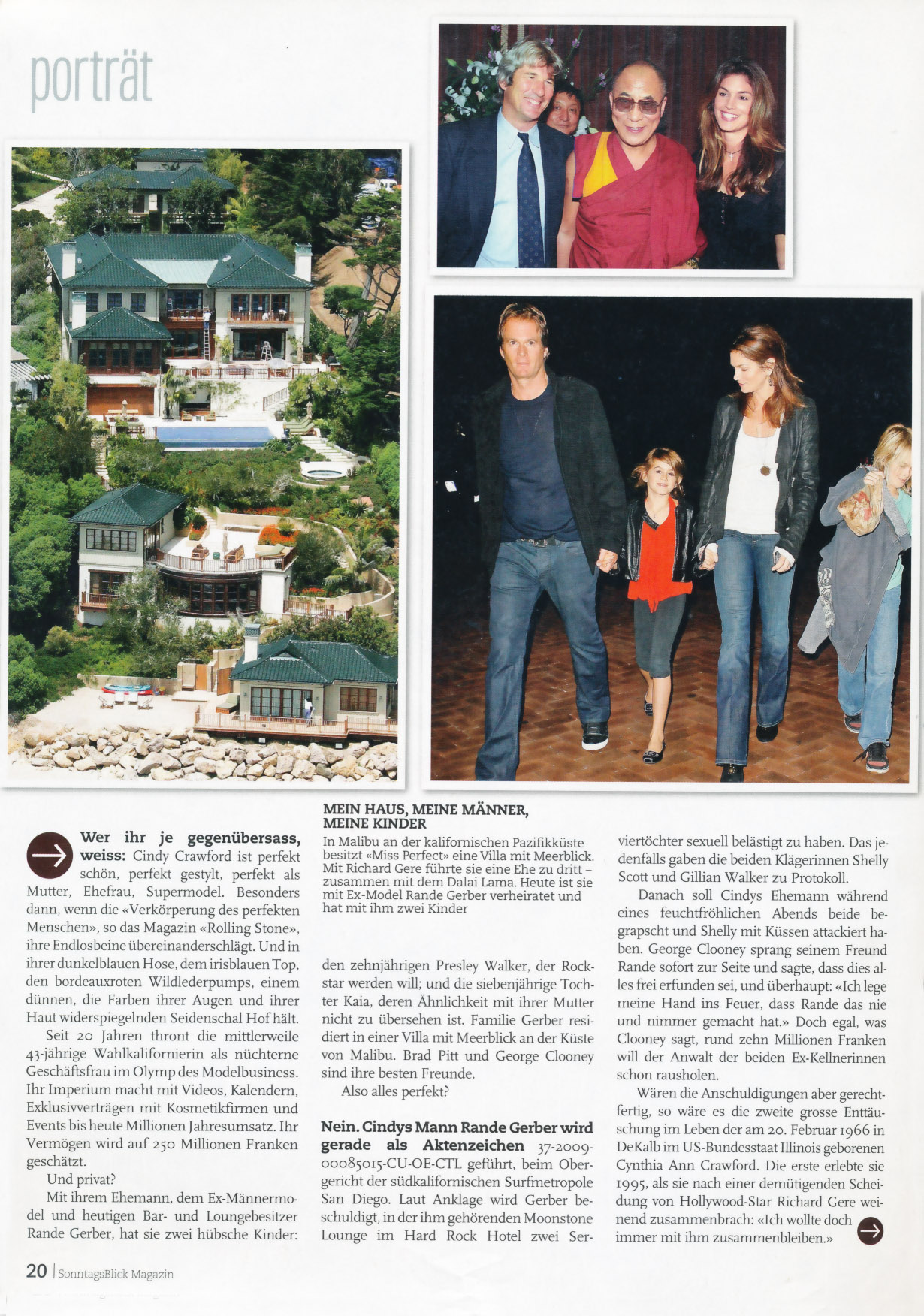 porträt

MEIN HAUS, MEINE MÄNNER, MEINE KINDER
In Malibu an der kalifornischen Pazifikküste besitzt «Miss Perfect» eine Villa mit Meerblick. Mit Richard Gere führte sie eine Ehe zu dritt – zusammen mit dem Dalai Lama. Heute ist sie mit Ex-Model Rande Gerber verheiratet und hat mit ihm zwei Kinder

Wer ihr je gegenübersass, weiss: Cindy Crawford ist perfekt schön, perfekt gestylt, perfekt als Mutter, Ehefrau, Supermodel. Besonders dann, wenn die «Verkörperung des perfekten Menschen», so das Magazin «Rolling Stone», ihre Endlosbeine übereinanderschlägt. Und in ihrer dunkelblauen Hose, dem irisblauen Top, den bordeauxroten Wildlederpumps, einem dünnen, die Farben ihrer Augen und ihrer Haut widerspiegelnden Seidenschal Hof hält.

Seit 20 Jahren thront die mittlerweile 43-jährige Wahlkalifornierin als nüchterne Geschäftsfrau im Olymp des Modelbusiness. Ihr Imperium macht mit Videos, Kalendern, Exklusivverträgen mit Kosmetikfirmen und Events bis heute Millionen Jahresumsatz. Ihr Vermögen wird auf 250 Millionen Franken geschätzt.

Und privat?

Mit ihrem Ehemann, dem Ex-Männermodel und heutigen Bar- und Loungebesitzer Rande Gerber, hat sie zwei hübsche Kinder: den zehnjährigen Presley Walker, der Rockstar werden will; und die siebenjährige Tochter Kaia, deren Ähnlichkeit mit ihrer Mutter nicht zu übersehen ist. Familie Gerber residiert in einer Villa mit Meerblick an der Küste von Malibu. Brad Pitt und George Clooney sind ihre besten Freunde.

Also alles perfekt?

Nein. Cindys Mann Rande Gerber wird gerade als Aktenzeichen 37-2009-00085015-CU-OE-CTL geführt, beim Obergericht der südkalifornischen Surfmetropole San Diego. Laut Anklage wird Gerber beschuldigt, in der ihm gehörenden Moonstone Lounge im Hard Rock Hotel zwei Serviertöchter sexuell belästigt zu haben. Das jedenfalls gaben die beiden Klägerinnen Shelly Scott und Gillian Walker zu Protokoll.

Danach soll Cindys Ehemann während eines feuchtfröhlichen Abends beide begrapscht und Shelly mit Küssen attackiert haben. George Clooney sprang seinem Freund Rande sofort zur Seite und sagte, dass dies alles frei erfunden sei, und überhaupt: «Ich lege meine Hand ins Feuer, dass Rande das nie und nimmer gemacht hat.» Doch egal, was Clooney sagt, rund zehn Millionen Franken will der Anwalt der beiden Ex-Kellnerinnen schon rausholen.

Wären die Anschuldigungen aber gerechtfertig, so wäre es die zweite grosse Enttäuschung im Leben der am 20. Februar 1966 in DeKalb im US-Bundesstaat Illinois geborenen Cynthia Ann Crawford. Die erste erlebte sie 1995, als sie nach einer demütigenden Scheidung von Hollywood-Star Richard Gere weinend zusammenbrach: «Ich wollte doch immer mit ihm zusammenbleiben.»

20 | SonntagsBlick Magazin